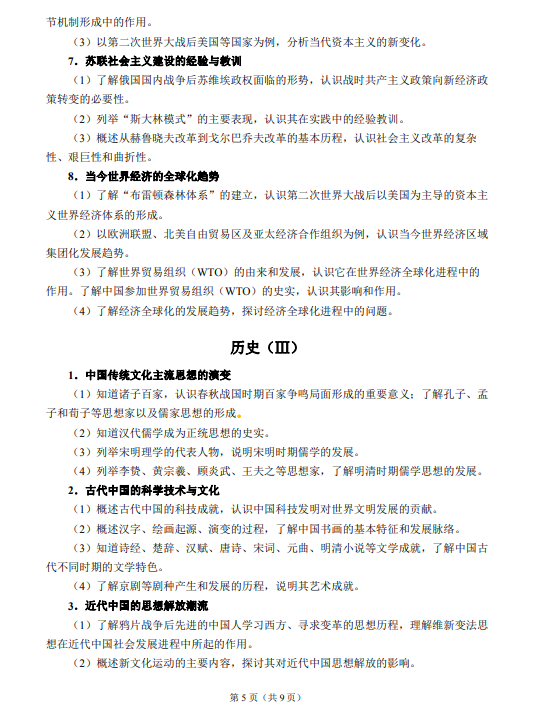 节机制形成中的作用。

（3）以第二次世界大战后美国等国家为例，分析当代资本主义的新变化。

7．苏联社会主义建设的经验与教训

（1）了解俄国国内战争后苏维埃政权面临的形势，认识战时共产主义政策向新经济政策转变的必要性。

（2）列举“斯大林模式”的主要表现，认识其在实践中的经验教训。

（3）概述从赫鲁晓夫改革到戈尔巴乔夫改革的基本历程，认识社会主义改革的复杂性、艰巨性和曲折性。

8．当今世界经济的全球化趋势

（1）了解“布雷顿森林体系”的建立，认识第二次世界大战后以美国为主导的资本主义世界经济体系的形成。

（2）以欧洲联盟、北美自由贸易区及亚太经济合作组织为例，认识当今世界经济区域集团化发展趋势。

（3）了解世界贸易组织（WTO）的由来和发展，认识它在世界经济全球化进程中的作用。了解中国参加世界贸易组织（WTO）的史实，认识其影响和作用。

（4）了解经济全球化的发展趋势，探讨经济全球化进程中的问题。

历史（III）

1．中国传统文化主流思想的演变

（1）知道诸子百家，认识春秋战国时期百家争鸣局面形成的重要意义；了解孔子、孟子和荀子等思想家以及儒家思想的形成。

（2）知道汉代儒学成为正统思想的史实。

（3）列举宋明理学的代表人物，说明宋明时期儒学的发展。

（4）列举李贽、黄宗羲、顾炎武、王夫之等思想家，了解明清时期儒学思想的发展。

2．古代中国的科学技术与文化

（1）概述古代中国的科技成就，认识中国科技发明对世界文明发展的贡献。

（2）概述汉字、绘画起源、演变的过程，了解中国书画的基本特征和发展脉络。

（3）知道诗经、楚辞、汉赋、唐诗、宋词、元曲、明清小说等文学成就，了解中国古代不同时期的文学特色。

（4）了解京剧等剧种产生和发展的历程，说明其艺术成就。

3．近代中国的思想解放潮流

（1）了解鸦片战争后先进的中国人学习西方、寻求变革的思想历程，理解维新变法思想在近代中国社会发展进程中所起的作用。

（2）概述新文化运动的主要内容，探讨其对近代中国思想解放的影响。

第 5 页（共 9 页）